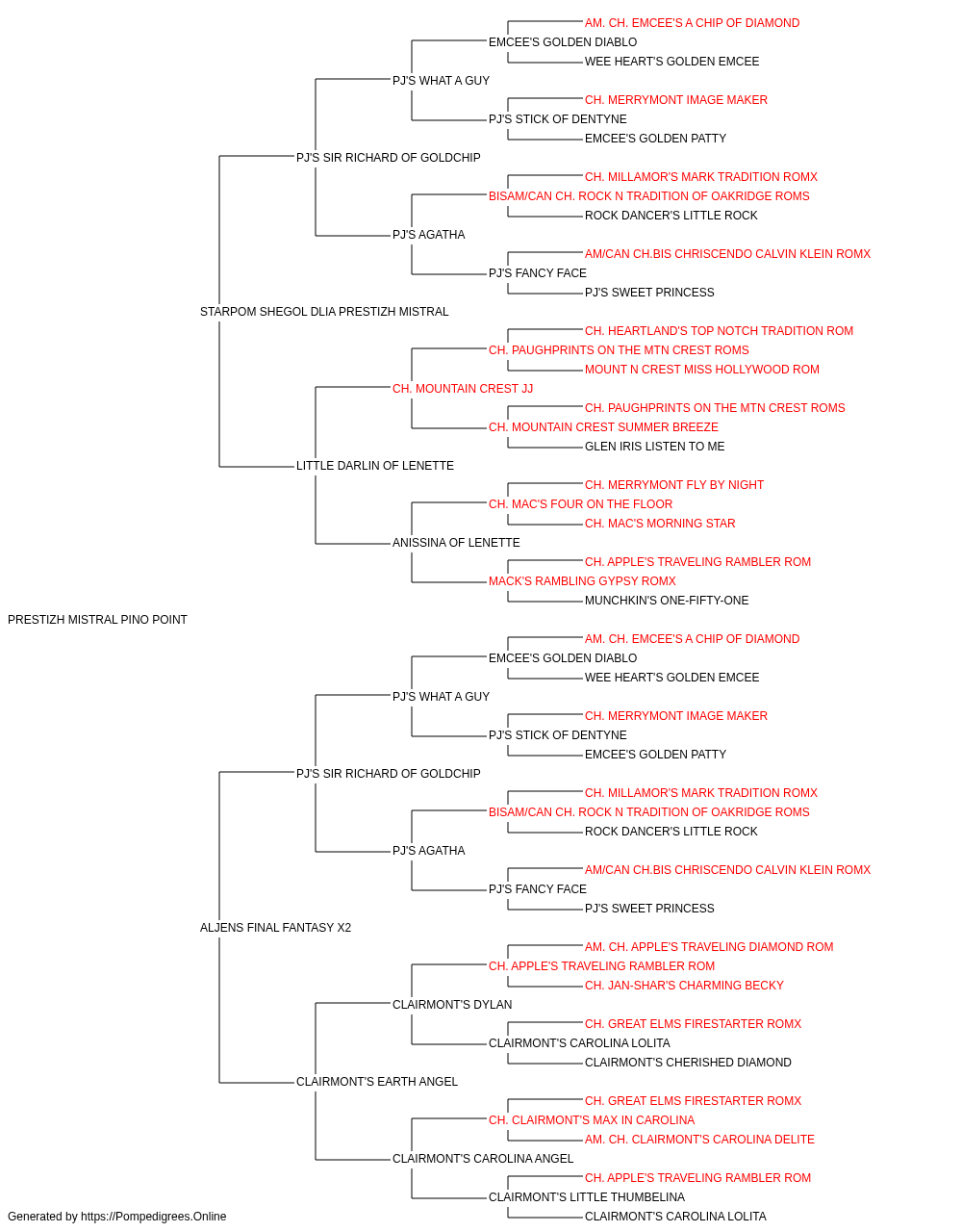 AM. CH. EMCEE'S A CHIP OF DIAMOND
EMCEE'S GOLDEN DIABLO
WEE HEART'S GOLDEN EMCEE
PJ'S WHAT A GUY
CH. MERRYMONT IMAGE MAKER
PJ'S STICK OF DENTYNE
EMCEE'S GOLDEN PATTY
PJ'S SIR RICHARD OF GOLDCHIP
CH. MILLAMOR'S MARK TRADITION ROMX
BISAM/CAN CH. ROCK N TRADITION OF OAKRIDGE ROMS
ROCK DANCER'S LITTLE ROCK
PJ'S AGATHA
AM/CAN CH.BIS CHRISCENDO CALVIN KLEIN ROMX
PJ'S FANCY FACE
PJ'S SWEET PRINCESS
STARPOM SHEGOL DLIA PRESTIZH MISTRAL
CH. HEARTLAND'S TOP NOTCH TRADITION ROM
CH. PAUGHPRINTS ON THE MTN CREST ROMS
MOUNT N CREST MISS HOLLYWOOD ROM
CH. MOUNTAIN CREST JJ
CH. PAUGHPRINTS ON THE MTN CREST ROMS
CH. MOUNTAIN CREST SUMMER BREEZE
GLEN IRIS LISTEN TO ME
LITTLE DARLIN OF LENETTE
CH. MERRYMONT FLY BY NIGHT
CH. MAC'S FOUR ON THE FLOOR
CH. MAC'S MORNING STAR
ANISSINA OF LENETTE
CH. APPLE'S TRAVELING RAMBLER ROM
MACK'S RAMBLING GYPSY ROMX
MUNCHKIN'S ONE-FIFTY-ONE
PRESTIZH MISTRAL PINO POINT
AM. CH. EMCEE'S A CHIP OF DIAMOND
EMCEE'S GOLDEN DIABLO
WEE HEART'S GOLDEN EMCEE
PJ'S WHAT A GUY
CH. MERRYMONT IMAGE MAKER
PJ'S STICK OF DENTYNE
EMCEE'S GOLDEN PATTY
PJ'S SIR RICHARD OF GOLDCHIP
CH. MILLAMOR'S MARK TRADITION ROMX
BISAM/CAN CH. ROCK N TRADITION OF OAKRIDGE ROMS
ROCK DANCER'S LITTLE ROCK
PJ'S AGATHA
AM/CAN CH.BIS CHRISCENDO CALVIN KLEIN ROMX
PJ'S FANCY FACE
PJ'S SWEET PRINCESS
ALJENS FINAL FANTASY X2
AM. CH. APPLE'S TRAVELING DIAMOND ROM
CH. APPLE'S TRAVELING RAMBLER ROM
CH. JAN-SHAR'S CHARMING BECKY
CLAIRMONT'S DYLAN
CH. GREAT ELMS FIRESTARTER ROMX
CLAIRMONT'S CAROLINA LOLITA
CLAIRMONT'S CHERISHED DIAMOND
CLAIRMONT'S EARTH ANGEL
CH. GREAT ELMS FIRESTARTER ROMX
CH. CLAIRMONT'S MAX IN CAROLINA
AM. CH. CLAIRMONT'S CAROLINA DELITE
CLAIRMONT'S CAROLINA ANGEL
CH. APPLE'S TRAVELING RAMBLER ROM
CLAIRMONT'S LITTLE THUMBELINA
CLAIRMONT'S CAROLINA LOLITA
Generated by https://Pompedigrees.Online